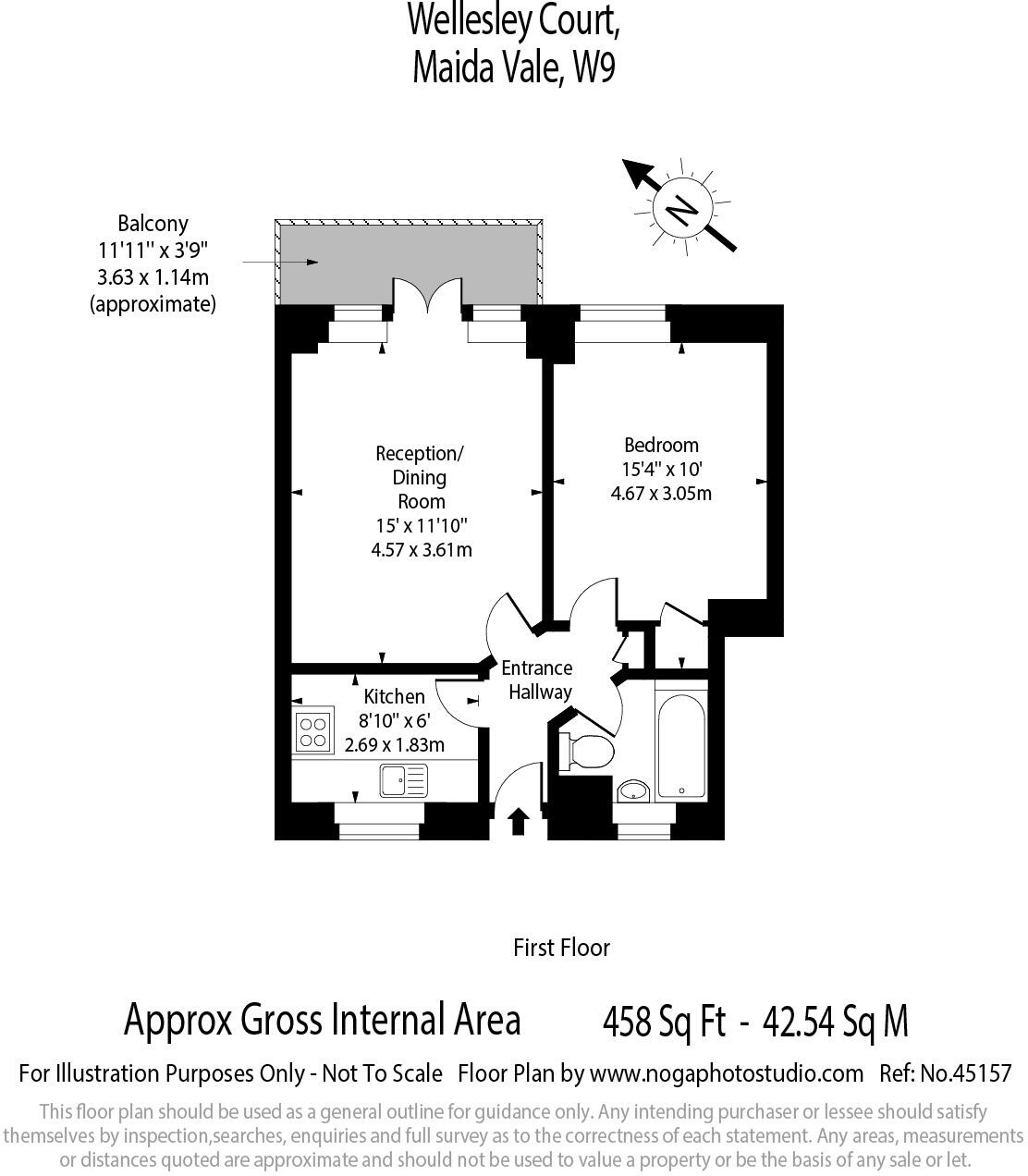 Wellesley Court,
Maida Vale, W9

N

Balcony
11'11" x 3'9"
3.63 x 1.14m
(approximate)

Reception/
Dining
Room
15' x 11'10"
4.57 x 3.61m

Bedroom
15'4" x 10'
4.67 x 3.05m

Entrance
Hallway

Kitchen
8'10" x 6'
2.69 x 1.83m

First Floor

Approx Gross Internal Area 458 Sq Ft - 42.54 Sq M

For Illustration Purposes Only - Not To Scale Floor Plan by www.nogaphotostudio.com Ref: No.45157

This floor plan should be used as a general outline for guidance only. Any intending purchaser or lessee should satisfy themselves by inspection,searches, enquiries and full survey as to the correctness of each statement. Any areas, measurements or distances quoted are approximate and should not be used to value a property or be the basis of any sale or let.